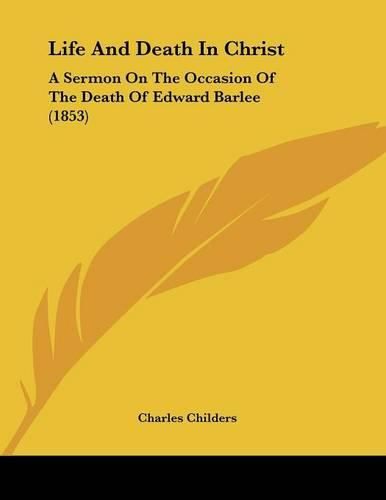 Life And Death In Christ

A Sermon On The Occasion Of The Death Of Edward Barlee (1853)

Charles Childers